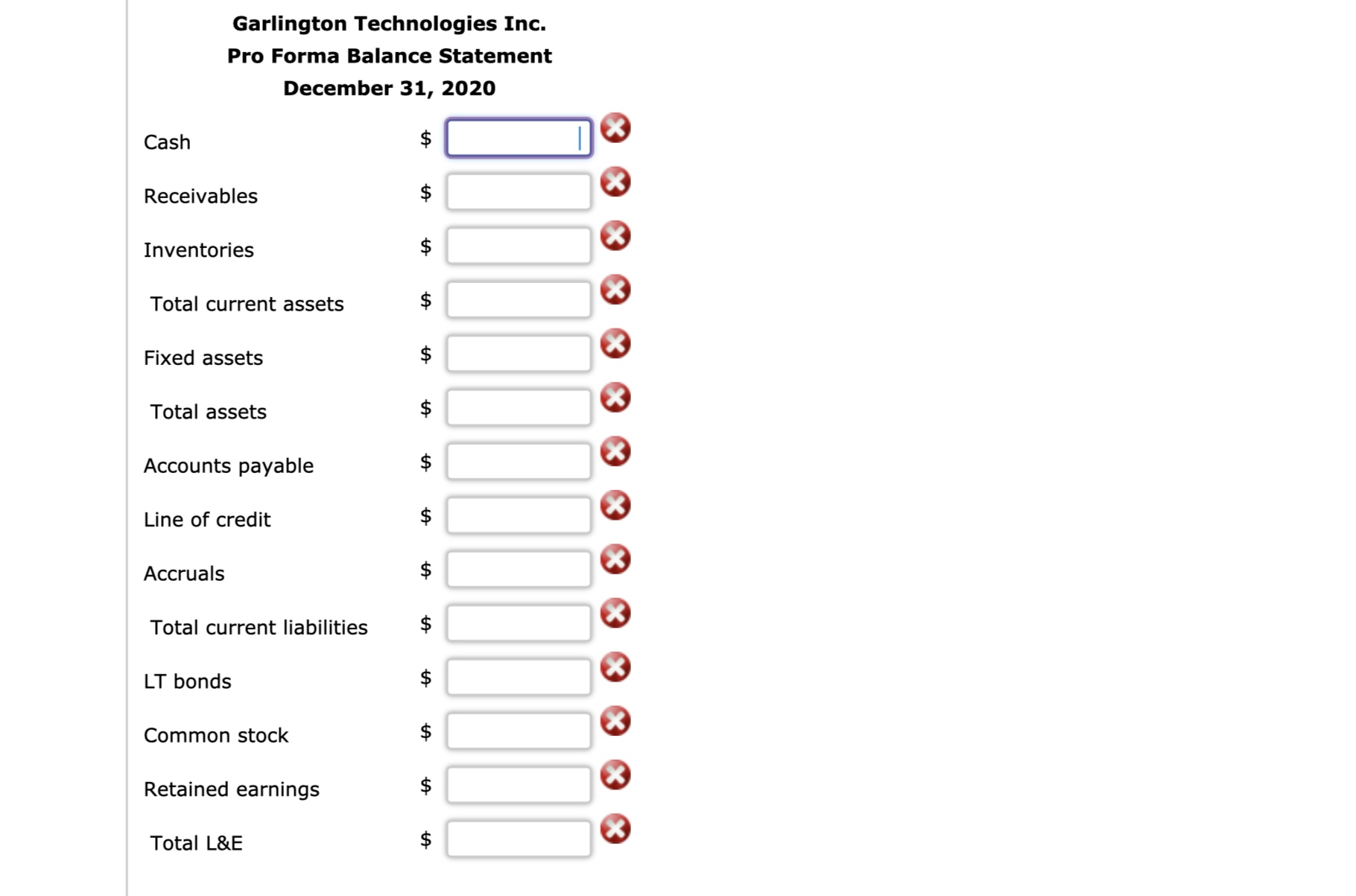 Garlington Technologies Inc.
Pro Forma Balance Statement
December 31, 2020

| | |
|---|---|
| Cash | $ |
| Receivables | $ |
| Inventories | $ |
| Total current assets | $ |
| Fixed assets | $ |
| Total assets | $ |
| Accounts payable | $ |
| Line of credit | $ |
| Accruals | $ |
| Total current liabilities | $ |
| LT bonds | $ |
| Common stock | $ |
| Retained earnings | $ |
| Total L&E | $ |